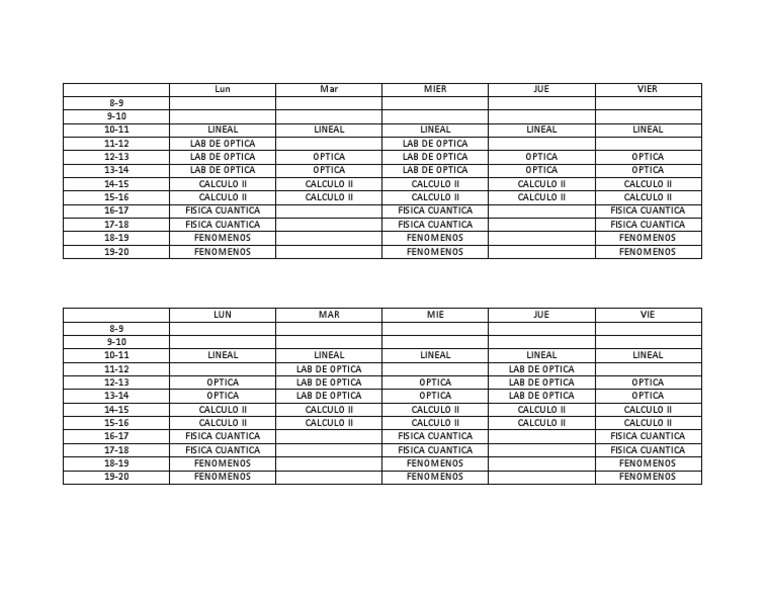 | | Lun | Mar | MIER | JUE | VIER |
|---|---|---|---|---|---|
| 8-9 | | | | | |
| 9-10 | | | | | |
| 10-11 | LINEAL | LINEAL | LINEAL | LINEAL | LINEAL |
| 11-12 | LAB DE OPTICA | | LAB DE OPTICA | | |
| 12-13 | LAB DE OPTICA | OPTICA | LAB DE OPTICA | OPTICA | OPTICA |
| 13-14 | LAB DE OPTICA | OPTICA | LAB DE OPTICA | OPTICA | OPTICA |
| 14-15 | CALCULO II | CALCULO II | CALCULO II | CALCULO II | CALCULO II |
| 15-16 | CALCULO II | CALCULO II | CALCULO II | CALCULO II | CALCULO II |
| 16-17 | FISICA CUANTICA | | FISICA CUANTICA | | FISICA CUANTICA |
| 17-18 | FISICA CUANTICA | | FISICA CUANTICA | | FISICA CUANTICA |
| 18-19 | FENOMENOS | | FENOMENOS | | FENOMENOS |
| 19-20 | FENOMENOS | | FENOMENOS | | FENOMENOS |

| | LUN | MAR | MIE | JUE | VIE |
|---|---|---|---|---|---|
| 8-9 | | | | | |
| 9-10 | | | | | |
| 10-11 | LINEAL | LINEAL | LINEAL | LINEAL | LINEAL |
| 11-12 | | LAB DE OPTICA | | LAB DE OPTICA | |
| 12-13 | OPTICA | LAB DE OPTICA | OPTICA | LAB DE OPTICA | OPTICA |
| 13-14 | OPTICA | LAB DE OPTICA | OPTICA | LAB DE OPTICA | OPTICA |
| 14-15 | CALCULO II | CALCULO II | CALCULO II | CALCULO II | CALCULO II |
| 15-16 | CALCULO II | CALCULO II | CALCULO II | CALCULO II | CALCULO II |
| 16-17 | FISICA CUANTICA | | FISICA CUANTICA | | FISICA CUANTICA |
| 17-18 | FISICA CUANTICA | | FISICA CUANTICA | | FISICA CUANTICA |
| 18-19 | FENOMENOS | | FENOMENOS | | FENOMENOS |
| 19-20 | FENOMENOS | | FENOMENOS | | FENOMENOS |